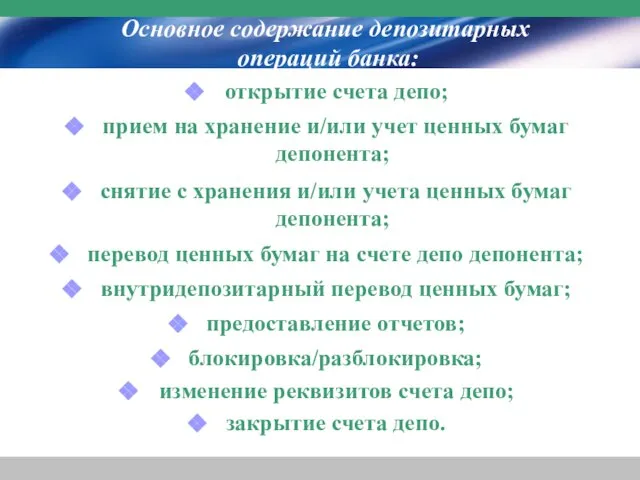 Основное содержание депозитарных операций банка:

открытие счета депо;

прием на хранение и/или учет ценных бумаг депонента;

снятие с хранения и/или учета ценных бумаг депонента;

перевод ценных бумаг на счете депо депонента;

внутридепозитарный перевод ценных бумаг;

предоставление отчетов;

блокировка/разблокировка;

изменение реквизитов счета депо;

закрытие счета депо.